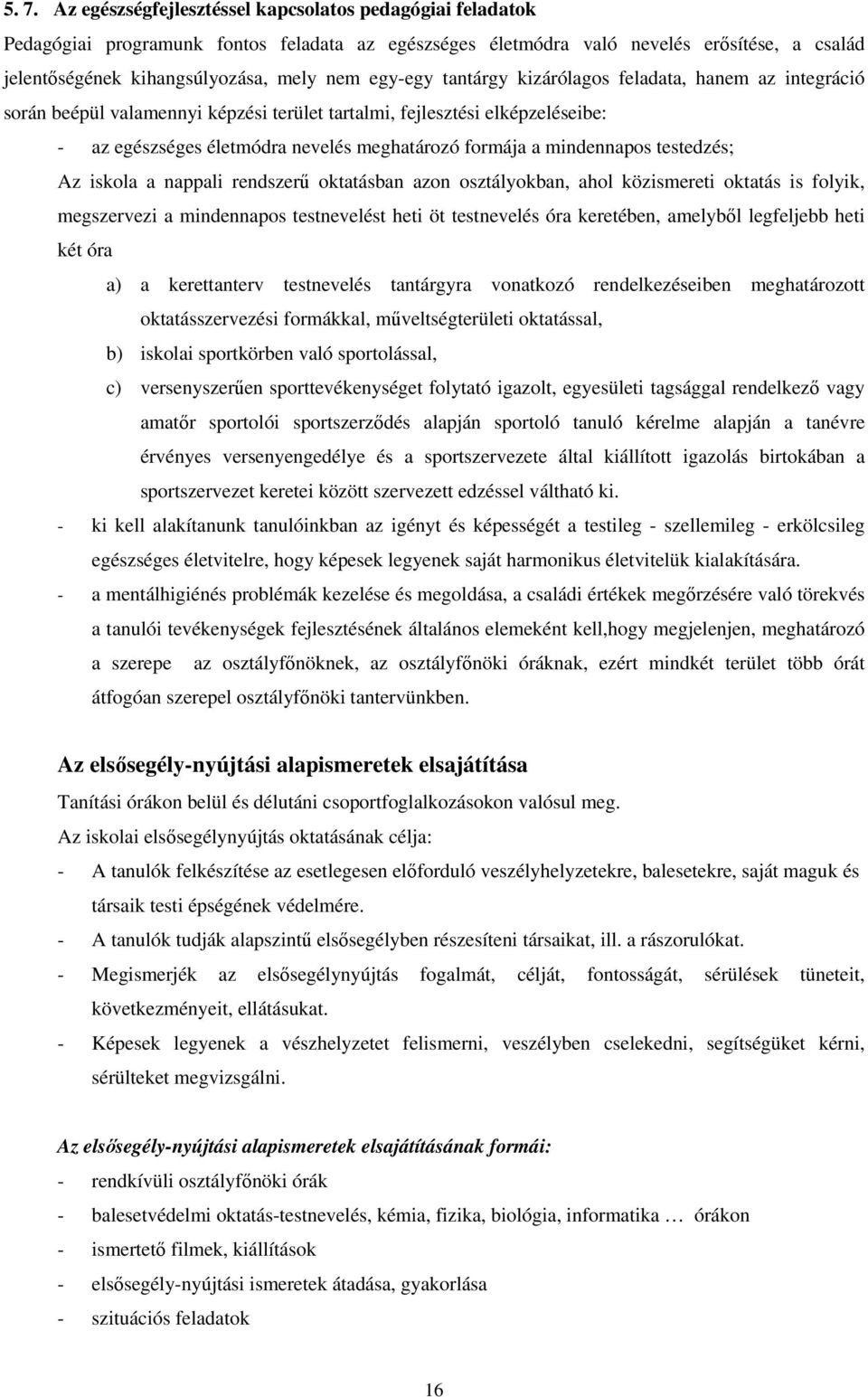 5. 7. Az egészségfejlesztéssel kapcsolatos pedagógiai feladatok

Pedagógiai programunk fontos feladata az egészséges életmódra való nevelés erősítése, a család jelentőségének kihangsúlyozása, mely nem egy-egy tantárgy kizárólagos feladata, hanem az integráció során beépül valamennyi képzési terület tartalmi, fejlesztési elképzeléseibe:

- az egészséges életmódra nevelés meghatározó formája a mindennapos testedzés;

Az iskola a nappali rendszerű oktatásban azon osztályokban, ahol közismereti oktatás is folyik, megszervezi a mindennapos testnevelést heti öt testnevelés óra keretében, amelyből legfeljebb heti két óra

a) a kerettanterv testnevelés tantárgyra vonatkozó rendelkezéseiben meghatározott oktatásszervezési formákkal, műveltségterületi oktatással,

b) iskolai sportkörben való sportolással,

c) versenyszerűen sporttevékenységet folytató igazolt, egyesületi tagsággal rendelkező vagy amatőr sportolói sportszerződés alapján sportoló tanuló kérelme alapján a tanévre érvényes versenyengedélye és a sportszervezete által kiállított igazolás birtokában a sportszervezet keretei között szervezett edzéssel váltható ki.

- ki kell alakítanunk tanulóinkban az igényt és képességét a testileg - szellemileg - erkölcsileg egészséges életvitelre, hogy képesek legyenek saját harmonikus életvitelük kialakítására.

- a mentálhigiénés problémák kezelése és megoldása, a családi értékek megőrzésére való törekvés a tanulói tevékenységek fejlesztésének általános elemeként kell,hogy megjelenjen, meghatározó a szerepe az osztályfőnöknek, az osztályfőnöki óráknak, ezért mindkét terület több órát átfogóan szerepel osztályfőnöki tantervünkben.

Az elsősegély-nyújtási alapismeretek elsajátítása

Tanítási órákon belül és délutáni csoportfoglalkozásokon valósul meg.

Az iskolai elsősegélynyújtás oktatásának célja:

- A tanulók felkészítése az esetlegesen előforduló veszélyhelyzetekre, balesetekre, saját maguk és társaik testi épségének védelmére.

- A tanulók tudják alapszintű elsősegélyben részesíteni társaikat, ill. a rászorulókat.

- Megismerjék az elsősegélynyújtás fogalmát, célját, fontosságát, sérülések tüneteit, következményeit, ellátásukat.

- Képesek legyenek a vészhelyzetet felismerni, veszélyben cselekedni, segítségüket kérni, sérülteket megvizsgálni.

Az elsősegély-nyújtási alapismeretek elsajátításának formái:

- rendkívüli osztályfőnöki órák

- balesetvédelmi oktatás-testnevelés, kémia, fizika, biológia, informatika … órákon

- ismertető filmek, kiállítások

- elsősegély-nyújtási ismeretek átadása, gyakorlása

- szituációs feladatok

16